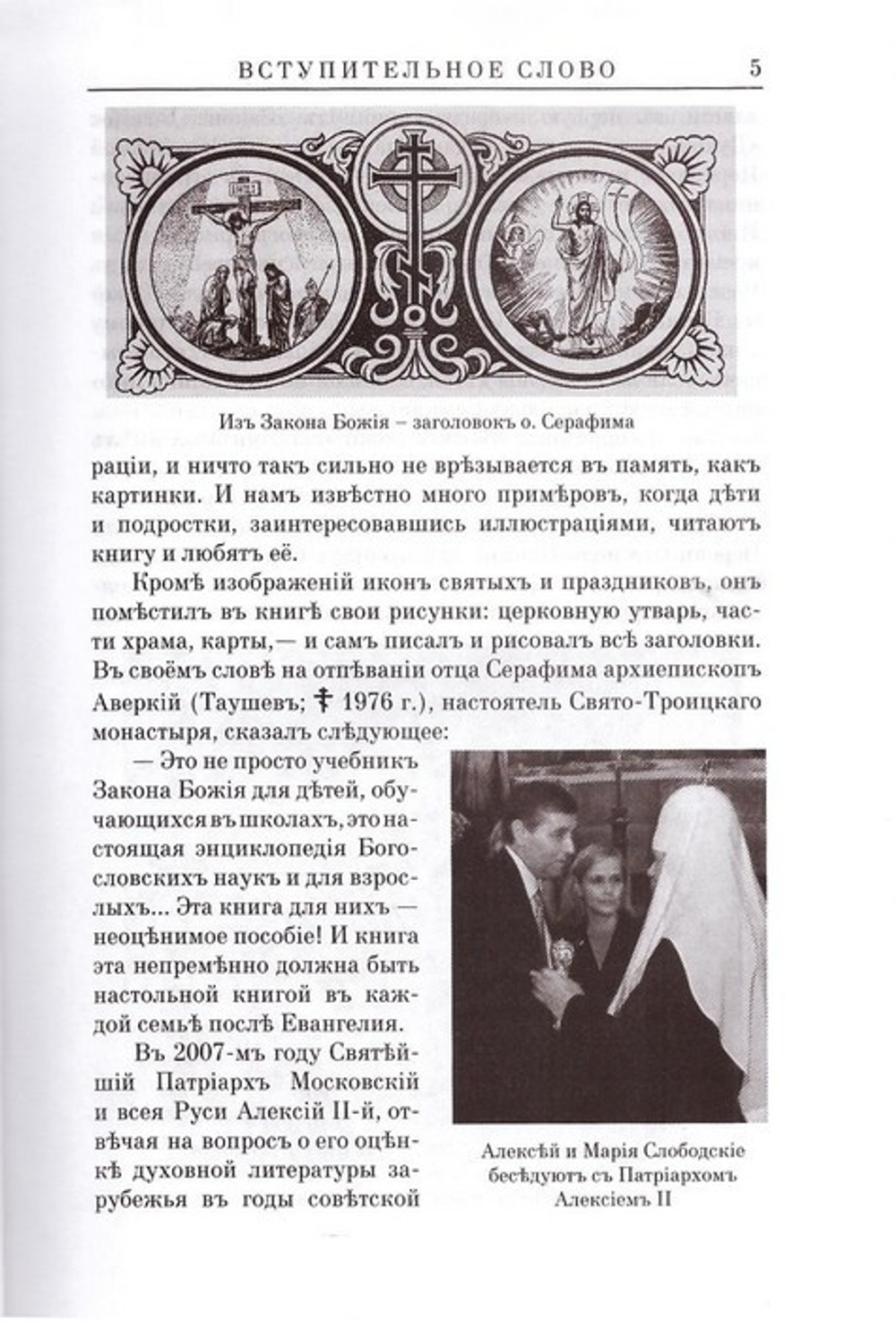 ВСТУПИТЕЛЬНОЕ СЛОВО 5

Изъ Закона Божія – заголовокъ о. Серафима

раціи, и ничто такъ сильно не врѣзывается въ память, какъ картинки. И намъ извѣстно много примѣровъ, когда дѣти и подростки, заинтересовавшись иллюстраціями, читаютъ книгу и любятъ её.

Кромѣ изображеній иконъ святыхъ и праздниковъ, онъ помѣстилъ въ книгѣ свои рисунки: церковную утварь, части храма, карты,— и самъ писалъ и рисовалъ всѣ заголовки. Въ своёмъ словѣ на отпѣваніи отца Серафима архіепископъ Аверкій (Таушевъ; † 1976 г.), настоятель Свято-Троицкаго монастыря, сказалъ слѣдующее:

— Это не просто учебникъ Закона Божія для дѣтей, обучающихся въ школахъ, это настоящая энциклопедія Богословскихъ наукъ и для взрослыхъ... Эта книга для нихъ — неоцѣнимое пособіе! И книга эта непремѣнно должна быть настольной книгой въ каждой семьѣ послѣ Евангелія.

Въ 2007-мъ году Святѣйшій Патріархъ Московскій и всея Руси Алексій II-й, отвѣчая на вопросъ о его оцѣнкѣ духовной литературы зарубежья въ годы совѣтской

Алексѣй и Марія Слободскіе бесѣдуютъ съ Патріархомъ Алексіемъ II